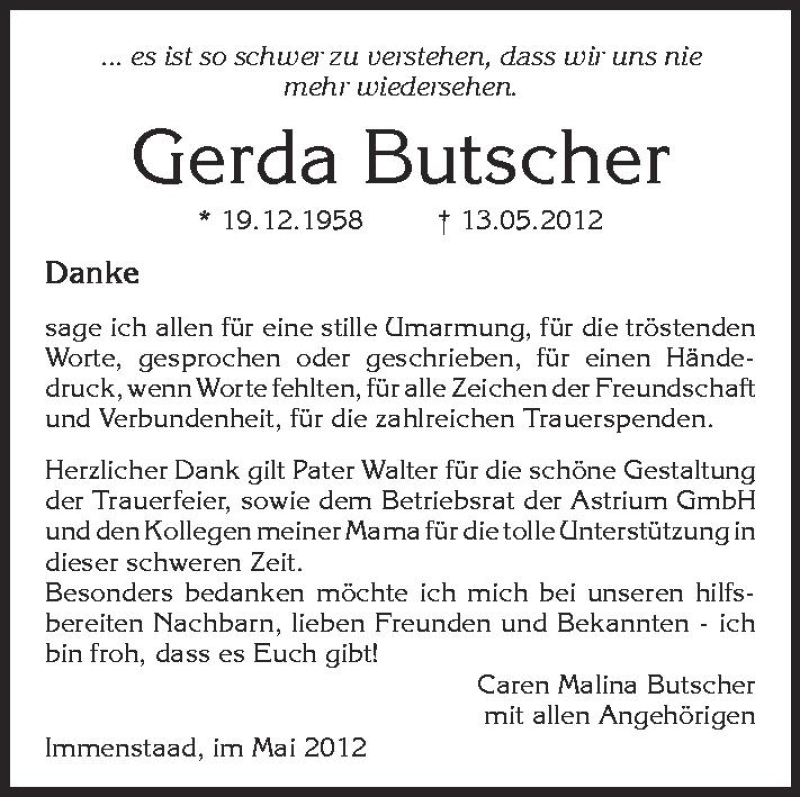 ... es ist so schwer zu verstehen, dass wir uns nie mehr wiedersehen.

Gerda Butscher

* 19.12.1958 † 13.05.2012

Danke

sage ich allen für eine stille Umarmung, für die tröstenden Worte, gesprochen oder geschrieben, für einen Händedruck, wenn Worte fehlten, für alle Zeichen der Freundschaft und Verbundenheit, für die zahlreichen Trauerspenden.

Herzlicher Dank gilt Pater Walter für die schöne Gestaltung der Trauerfeier, sowie dem Betriebsrat der Astrium GmbH und den Kollegen meiner Mama für die tolle Unterstützung in dieser schweren Zeit.
Besonders bedanken möchte ich mich bei unseren hilfsbereiten Nachbarn, lieben Freunden und Bekannten - ich bin froh, dass es Euch gibt!

Caren Malina Butscher
mit allen Angehörigen

Immenstaad, im Mai 2012